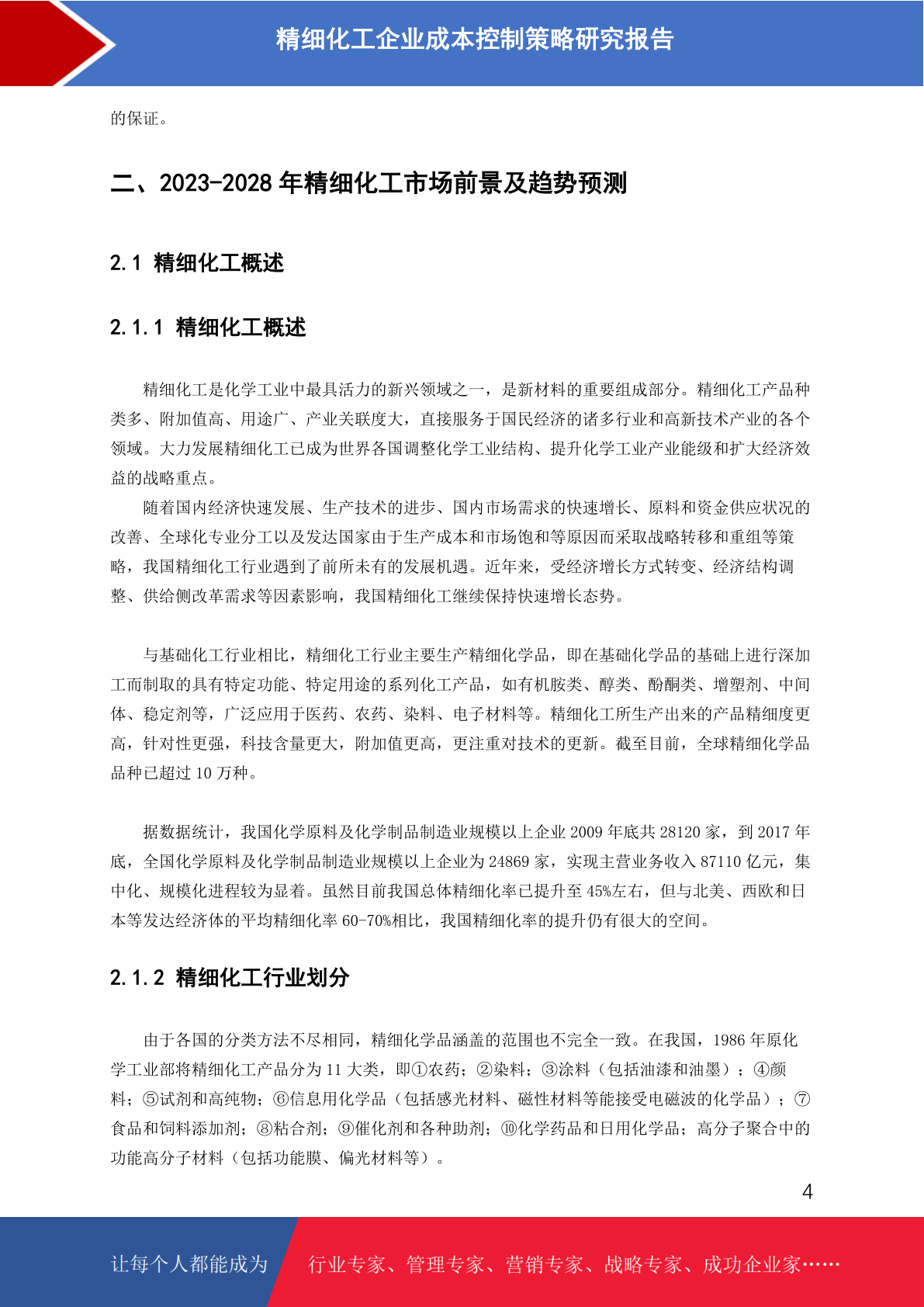 精细化工企业成本控制策略研究报告

的保证。

二、2023-2028 年精细化工市场前景及趋势预测

2.1 精细化工概述

2.1.1 精细化工概述

精细化工是化学工业中最具活力的新兴领域之一，是新材料的重要组成部分。精细化工产品种类多、附加值高、用途广、产业关联度大，直接服务于国民经济的诸多行业和高新技术产业的各个领域。大力发展精细化工已成为世界各国调整化学工业结构、提升化学工业产业能级和扩大经济效益的战略重点。

随着国内经济快速发展、生产技术的进步、国内市场需求的快速增长、原料和资金供应状况的改善、全球化专业分工以及发达国家由于生产成本和市场饱和等原因而采取战略转移和重组等策略，我国精细化工行业遇到了前所未有的发展机遇。近年来，受经济增长方式转变、经济结构调整、供给侧改革需求等因素影响，我国精细化工继续保持快速增长态势。

与基础化工行业相比，精细化工行业主要生产精细化学品，即在基础化学品的基础上进行深加工而制取的具有特定功能、特定用途的系列化工产品，如有机胺类、醇类、酚酮类、增塑剂、中间体、稳定剂等，广泛应用于医药、农药、染料、电子材料等。精细化工所生产出来的产品精细度更高，针对性更强，科技含量更大，附加值更高，更注重对技术的更新。截至目前，全球精细化学品品种已超过 10 万种。

据数据统计，我国化学原料及化学制品制造业规模以上企业 2009 年底共 28120 家，到 2017 年底，全国化学原料及化学制品制造业规模以上企业为 24869 家，实现主营业务收入 87110 亿元，集中化、规模化进程较为显着。虽然目前我国总体精细化率已提升至 45%左右，但与北美、西欧和日本等发达经济体的平均精细化率 60-70%相比，我国精细化率的提升仍有很大的空间。

2.1.2 精细化工行业划分

由于各国的分类方法不尽相同，精细化学品涵盖的范围也不完全一致。在我国，1986 年原化学工业部将精细化工产品分为 11 大类，即①农药；②染料；③涂料（包括油漆和油墨）；④颜料；⑤试剂和高纯物；⑥信息用化学品（包括感光材料、磁性材料等能接受电磁波的化学品）；⑦食品和饲料添加剂；⑧粘合剂；⑨催化剂和各种助剂；⑩化学药品和日用化学品；高分子聚合中的功能高分子材料（包括功能膜、偏光材料等）。

4

让每个人都能成为 行业专家、管理专家、营销专家、战略专家、成功企业家……